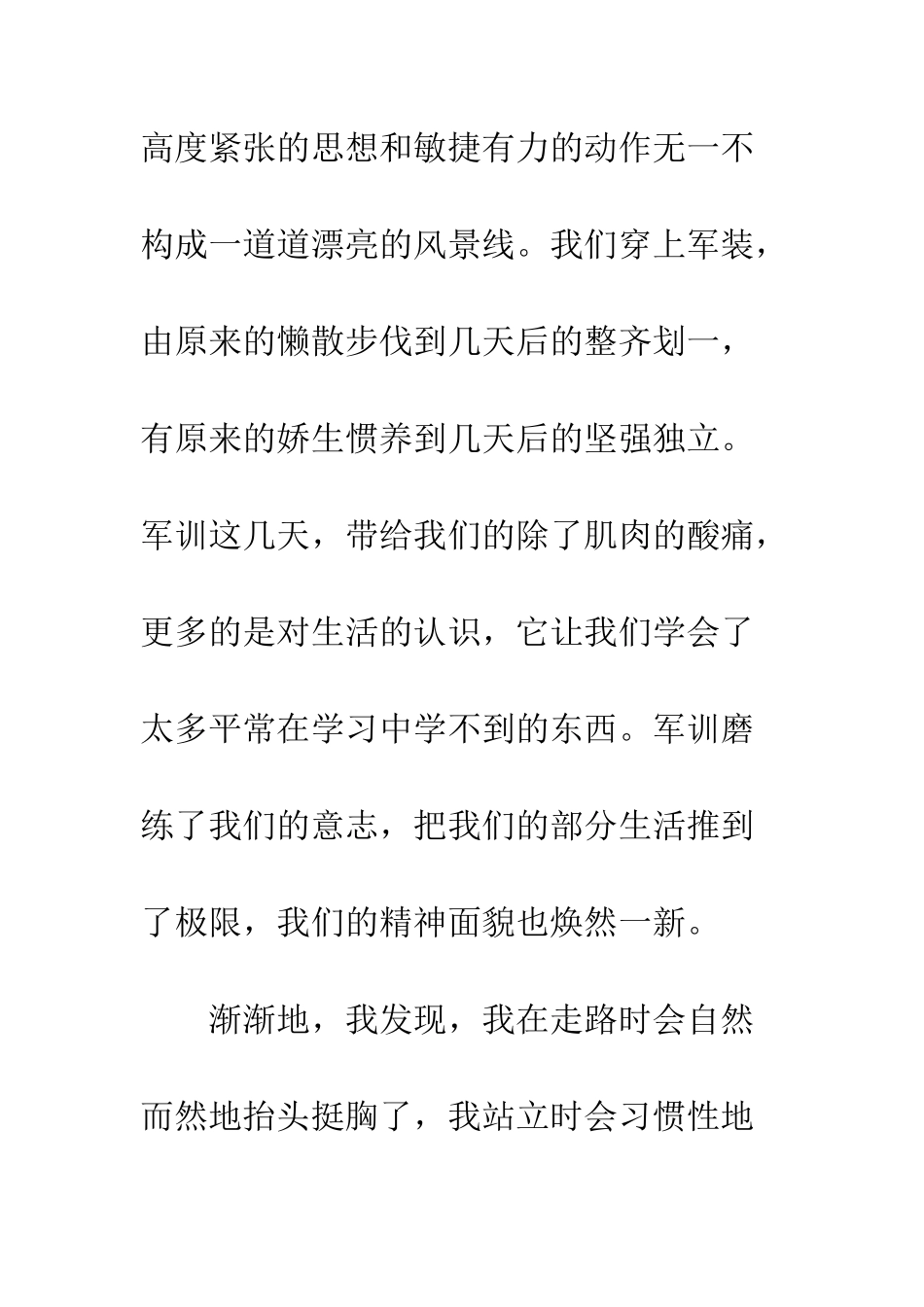 高度紧张的思想和敏捷有力的动作无一不构成一道道漂亮的风景线。我们穿上军装，由原来的懒散步伐到几天后的整齐划一，有原来的娇生惯养到几天后的坚强独立。军训这几天，带给我们的除了肌肉的酸痛，更多的是对生活的认识，它让我们学会了太多平常在学习中学不到的东西。军训磨练了我们的意志，把我们的部分生活推到了极限，我们的精神面貌也焕然一新。

渐渐地，我发现，我在走路时会自然而然地抬头挺胸了，我站立时会习惯性地